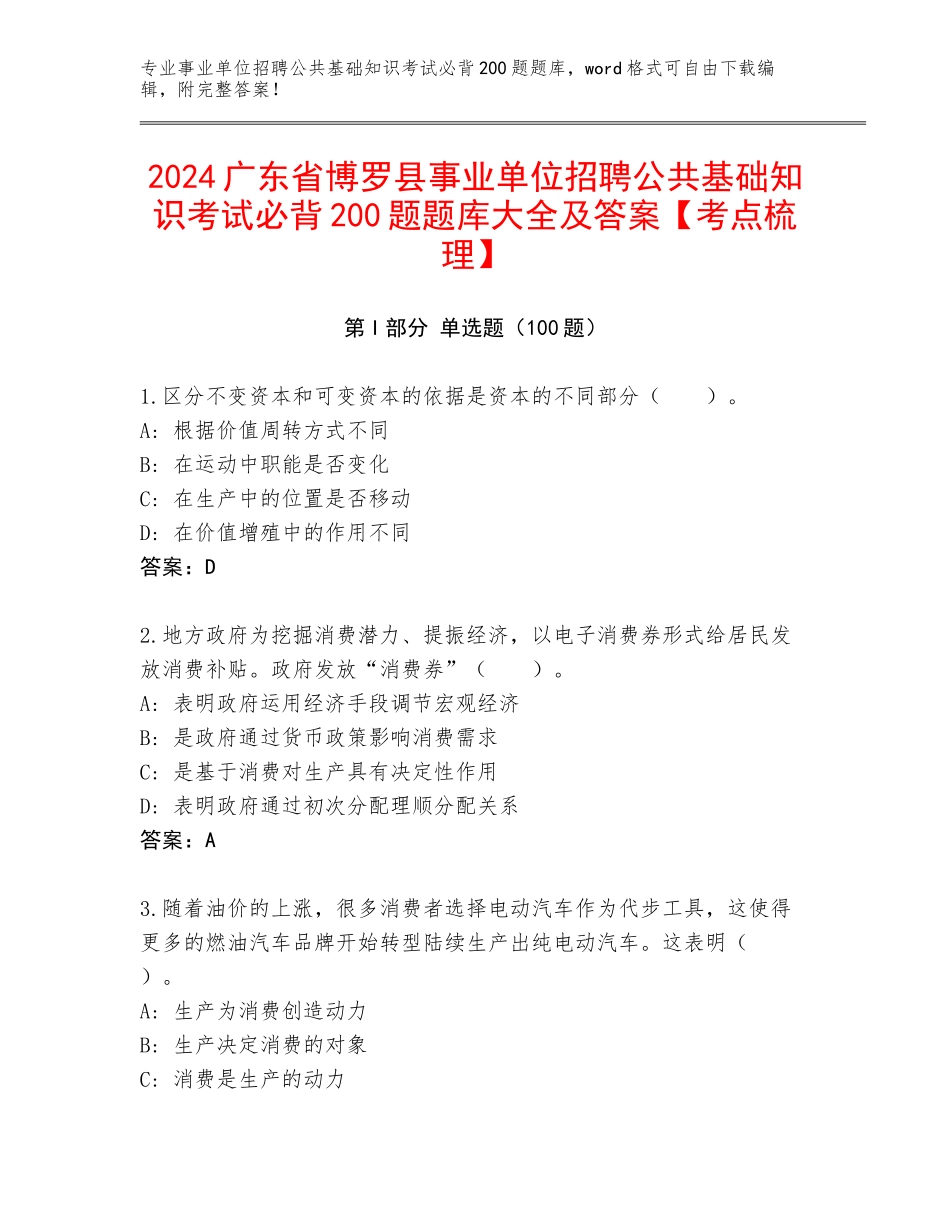 专业事业单位招聘公共基础知识考试必背200题题库，word格式可自由下载编辑，附完整答案！

2024广东省博罗县事业单位招聘公共基础知识考试必背200题题库大全及答案【考点梳理】

第Ⅰ部分 单选题（100题）

1.区分不变资本和可变资本的依据是资本的不同部分（　　）。
A：根据价值周转方式不同
B：在运动中职能是否变化
C：在生产中的位置是否移动
D：在价值增殖中的作用不同
答案：D

2.地方政府为挖掘消费潜力、提振经济，以电子消费券形式给居民发放消费补贴。政府发放“消费券”（　　）。
A：表明政府运用经济手段调节宏观经济
B：是政府通过货币政策影响消费需求
C：是基于消费对生产具有决定性作用
D：表明政府通过初次分配理顺分配关系
答案：A

3.随着油价的上涨，很多消费者选择电动汽车作为代步工具，这使得更多的燃油汽车品牌开始转型陆续生产出纯电动汽车。这表明（　　）。
A：生产为消费创造动力
B：生产决定消费的对象
C：消费是生产的动力